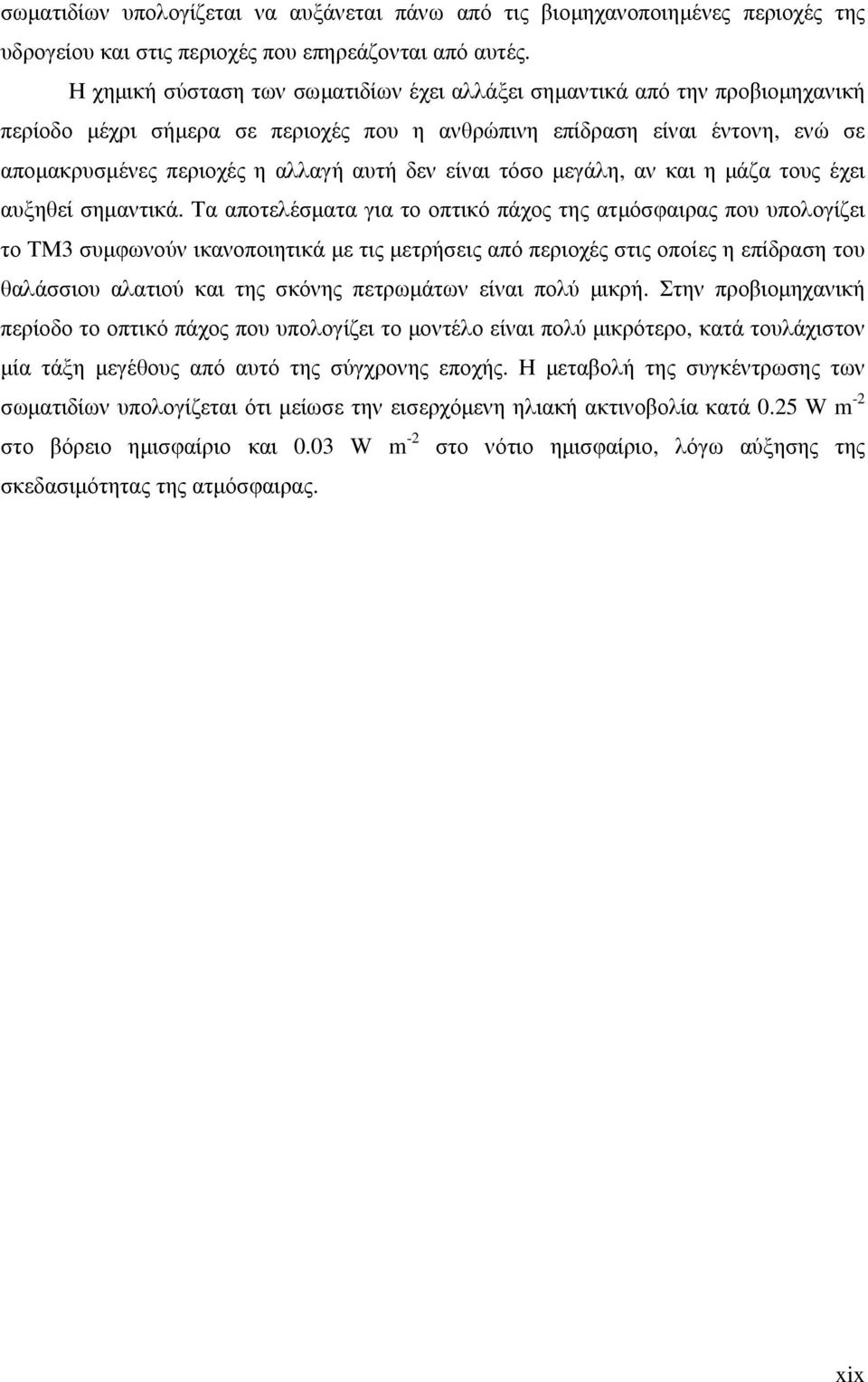 σωματιδίων υπολογίζεται να αυξάνεται πάνω από τις βιομηχανοποιημένες περιοχές της υδρογείου και στις περιοχές που επηρεάζονται από αυτές.

Η χημική σύσταση των σωματιδίων έχει αλλάξει σημαντικά από την προβιομηχανική περίοδο μέχρι σήμερα σε περιοχές που η ανθρώπινη επίδραση είναι έντονη, ενώ σε απομακρυσμένες περιοχές η αλλαγή αυτή δεν είναι τόσο μεγάλη, αν και η μάζα τους έχει αυξηθεί σημαντικά. Τα αποτελέσματα για το οπτικό πάχος της ατμόσφαιρας που υπολογίζει το TM3 συμφωνούν ικανοποιητικά με τις μετρήσεις από περιοχές στις οποίες η επίδραση του θαλάσσιου αλατιού και της σκόνης πετρωμάτων είναι πολύ μικρή. Στην προβιομηχανική περίοδο το οπτικό πάχος που υπολογίζει το μοντέλο είναι πολύ μικρότερο, κατά τουλάχιστον μία τάξη μεγέθους από αυτό της σύγχρονης εποχής. Η μεταβολή της συγκέντρωσης των σωματιδίων υπολογίζεται ότι μείωσε την εισερχόμενη ηλιακή ακτινοβολία κατά 0.25 W $m^{-2}$ στο βόρειο ημισφαίριο και 0.03 W $m^{-2}$ στο νότιο ημισφαίριο, λόγω αύξησης της σκεδασιμότητας της ατμόσφαιρας.

xix